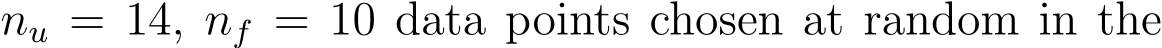 $n_u = 14$, $n_f = 10$ data points chosen at random in the